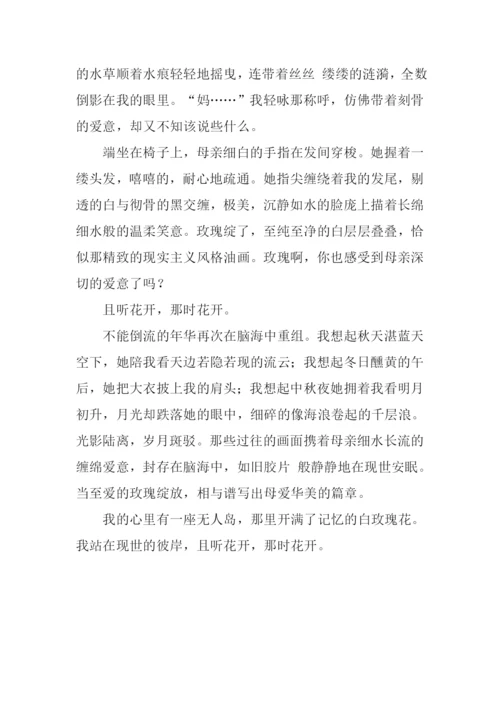 的水草顺着水痕轻轻地摇曳，连带着丝丝 缕缕的涟漪，全数倒影在我的眼里。“妈……”我轻咏那称呼，仿佛带着刻骨的爱意，却又不知该说些什么。

端坐在椅子上，母亲细白的手指在发间穿梭。她握着一缕头发，嘻嘻的，耐心地疏通。她指尖缠绕着我的发尾，剔透的白与彻骨的黑交缠，极美，沉静如水的脸庞上描着长绵细水般的温柔笑意。玫瑰绽了，至纯至净的白层层叠叠，恰似那精致的现实主义风格油画。玫瑰啊，你也感受到母亲深切的爱意了吗？

且听花开，那时花开。

不能倒流的年华再次在脑海中重组。我想起秋天湛蓝天空下，她陪我看天边若隐若现的流云；我想起冬日醺黄的午后，她把大衣披上我的肩头；我想起中秋夜她拥着我看明月初升，月光却跌落她的眼中，细碎的像海浪卷起的千层浪。光影陆离，岁月斑驳。那些过往的画面携着母亲细水长流的缠绵爱意，封存在脑海中，如旧胶片 般静静地在现世安眠。当至爱的玫瑰绽放，相与谱写出母爱华美的篇章。

我的心里有一座无人岛，那里开满了记忆的白玫瑰花。我站在现世的彼岸，且听花开，那时花开。